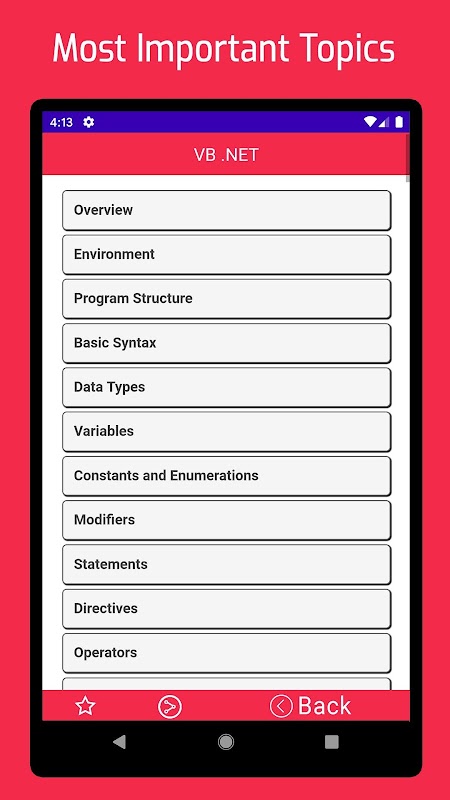 Most Important Topics

4:13

VB .NET

Overview

Environment

Program Structure

Basic Syntax

Data Types

Variables

Constants and Enumerations

Modifiers

Statements

Directives

Operators

Back